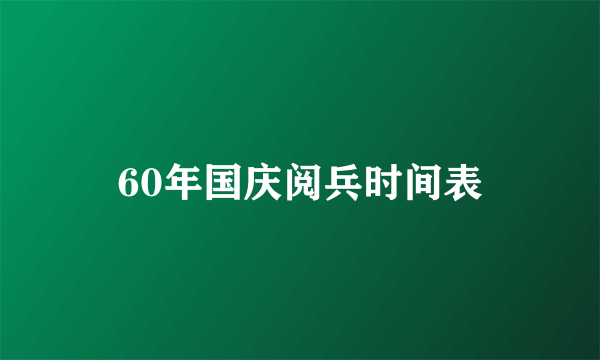 60年国庆阅兵时间表